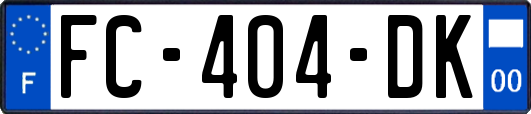 F
FC-404-DK
00